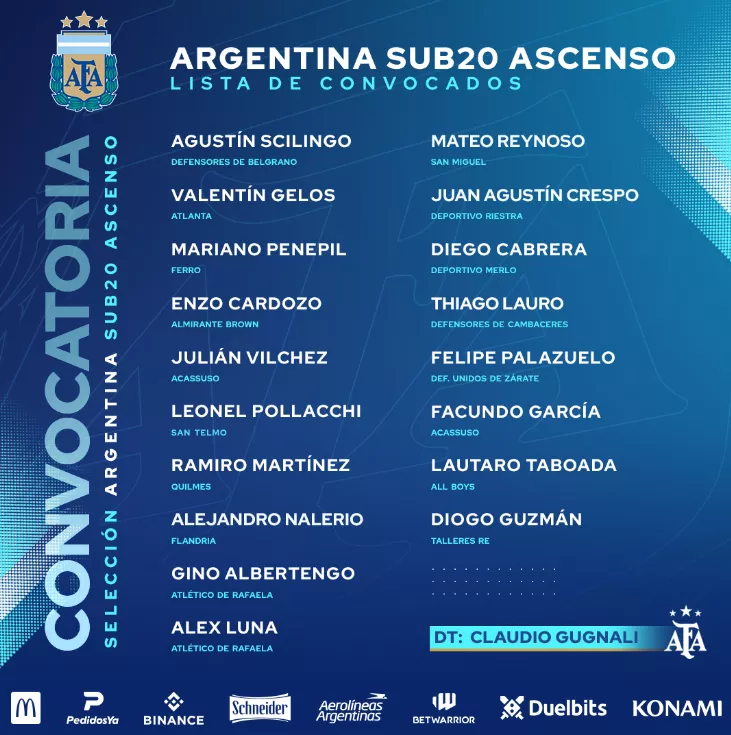 AFA

ARGENTINA SUB20 ASCENSO
LISTA DE CONVOCADOS

CONVOCATORIA
SELECCIÓN ARGENTINA SUB20 ASCENSO

AGUSTÍN SCILINGO
DEFENSORES DE BELGRANO

VALENTÍN GELOS
ATLANTA

MARIANO PENEPIL
FERRO

ENZO CARDOZO
ALMIRANTE BROWN

JULIÁN VILCHEZ
ACASSUSO

LEONEL POLLACCHI
SAN TELMO

RAMIRO MARTÍNEZ
QUILMES

ALEJANDRO NALERIO
FLANDRIA

GINO ALBERTENGO
ATLÉTICO DE RAFAELA

ALEX LUNA
ATLÉTICO DE RAFAELA

MATEO REYNOSO
SAN MIGUEL

JUAN AGUSTÍN CRESPO
DEPORTIVO RIESTRA

DIEGO CABRERA
DEPORTIVO MERLO

THIAGO LAURO
DEFENSORES DE CAMBACERES

FELIPE PALAZUELO
DEF. UNIDOS DE ZÁRATE

FACUNDO GARCÍA
ACASSUSO

LAUTARO TABOADA
ALL BOYS

DIOGO GUZMÁN
TALLERES RE

DT: CLAUDIO GUGNALI

AFA

PedidosYa BINANCE Schneider Aerolíneas Argentinas BETWARRIOR Duelbits KONAMI